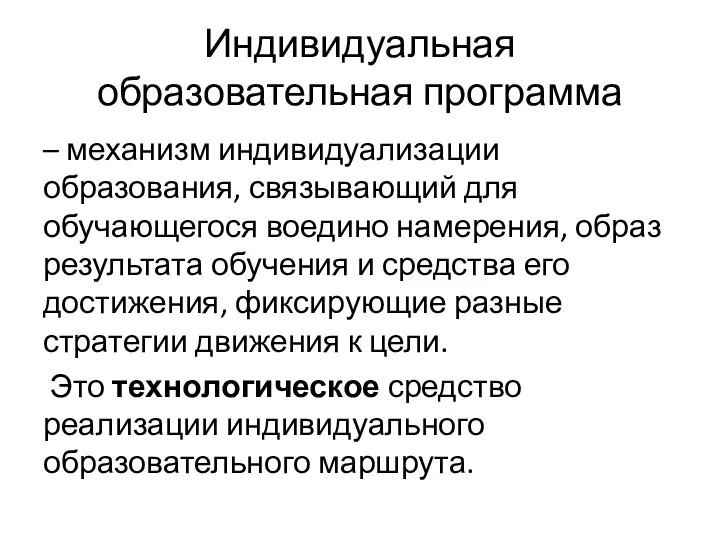 Индивидуальная образовательная программа

– механизм индивидуализации образования, связывающий для обучающегося воедино намерения, образ результата обучения и средства его достижения, фиксирующие разные стратегии движения к цели.

Это технологическое средство реализации индивидуального образовательного маршрута.